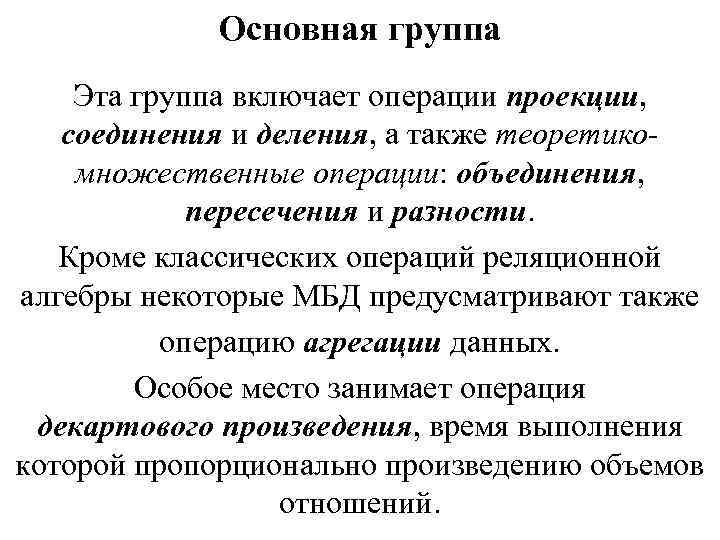 Основная группа

Эта группа включает операции проекции, соединения и деления, а также теоретико-множественные операции: объединения, пересечения и разности.

Кроме классических операций реляционной алгебры некоторые МБД предусматривают также операцию агрегации данных.

Особое место занимает операция декартового произведения, время выполнения которой пропорционально произведению объемов отношений.